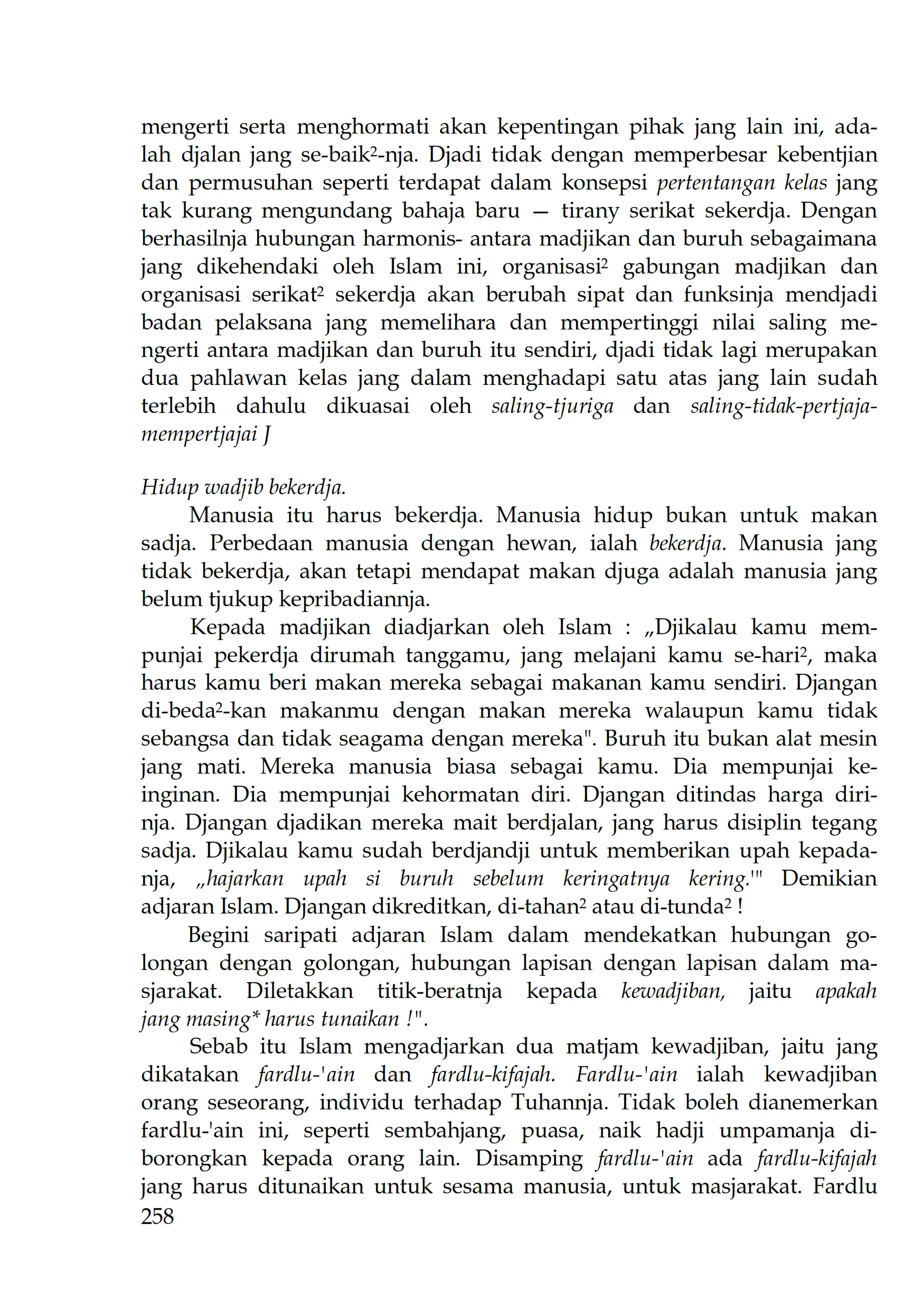 mengerti serta menghormati akan kepentingan pihak jang lain ini, adalah djalan jang se-baik²-nja. Djadi tidak dengan memperbesar kebentjian dan permusuhan seperti terdapat dalam konsepsi pertentangan kelas jang tak kurang mengundang bahaja baru — tirany serikat sekerdja. Dengan berhasilnja hubungan harmonis- antara madjikan dan buruh sebagaimana jang dikehendaki oleh Islam ini, organisasi² gabungan madjikan dan organisasi serikat² sekerdja akan berubah sipat dan funksinja mendjadi badan pelaksana jang memelihara dan mempertinggi nilai saling mengerti antara madjikan dan buruh itu sendiri, djadi tidak lagi merupakan dua pahlawan kelas jang dalam menghadapi satu atas jang lain sudah terlebih dahulu dikuasai oleh saling-tjuriga dan saling-tidak-pertjaja-mempertjajai J

Hidup wadjib bekerdja.

Manusia itu harus bekerdja. Manusia hidup bukan untuk makan sadja. Perbedaan manusia dengan hewan, ialah bekerdja. Manusia jang tidak bekerdja, akan tetapi mendapat makan djuga adalah manusia jang belum tjukup kepribadiannja.

Kepada madjikan diadjarkan oleh Islam : „Djikalau kamu mempunjai pekerdja dirumah tanggamu, jang melajani kamu se-hari², maka harus kamu beri makan mereka sebagai makanan kamu sendiri. Djangan di-beda²-kan makanmu dengan makan mereka walaupun kamu tidak sebangsa dan tidak seagama dengan mereka". Buruh itu bukan alat mesin jang mati. Mereka manusia biasa sebagai kamu. Dia mempunjai keinginan. Dia mempunjai kehormatan diri. Djangan ditindas harga dirinja. Djangan djadikan mereka mait berdjalan, jang harus disiplin tegang sadja. Djikalau kamu sudah berdjandji untuk memberikan upah kepadanja, „hajarkan upah si buruh sebelum keringatnya kering.'" Demikian adjaran Islam. Djangan dikreditkan, di-tahan² atau di-tunda² !

Begini saripati adjaran Islam dalam mendekatkan hubungan golongan dengan golongan, hubungan lapisan dengan lapisan dalam masjarakat. Diletakkan titik-beratnja kepada kewadjiban, jaitu apakah jang masing* harus tunaikan !".

Sebab itu Islam mengadjarkan dua matjam kewadjiban, jaitu jang dikatakan fardlu-'ain dan fardlu-kifajah. Fardlu-'ain ialah kewadjiban orang seseorang, individu terhadap Tuhannja. Tidak boleh dianemerkan fardlu-'ain ini, seperti sembahjang, puasa, naik hadji umpamanja diborongkan kepada orang lain. Disamping fardlu-'ain ada fardlu-kifajah jang harus ditunaikan untuk sesama manusia, untuk masjarakat. Fardlu
258